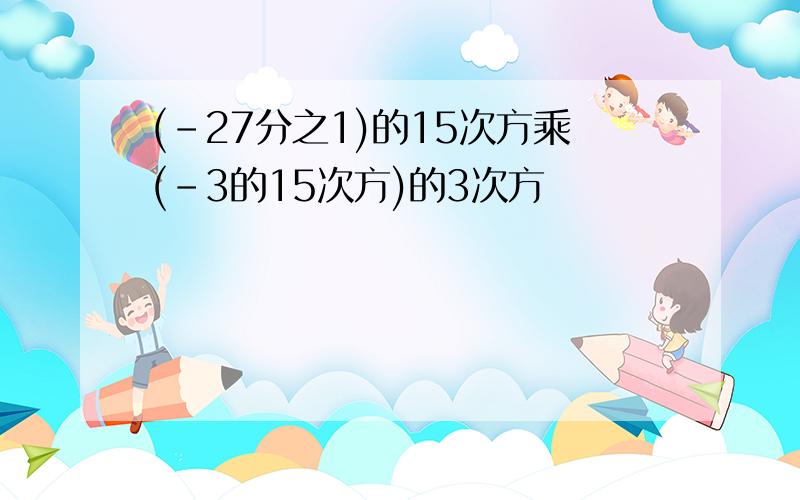 (－27分之1)的15次方乘(－3的15次方)的3次方